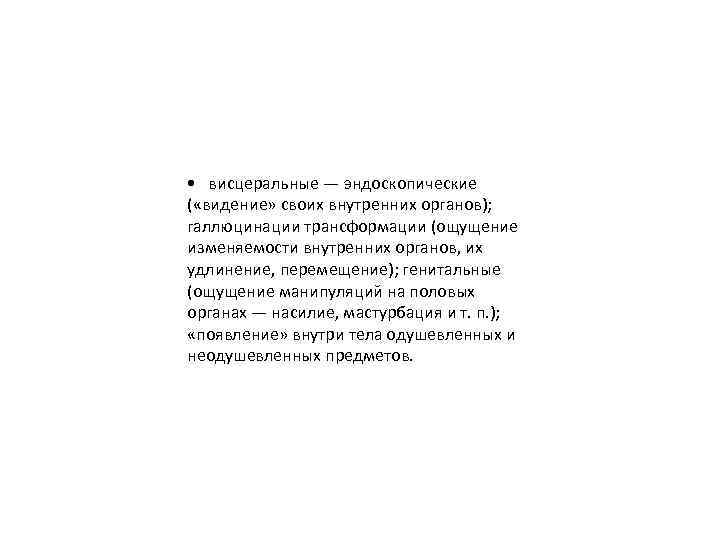 • висцеральные — эндоскопические («видение» своих внутренних органов); галлюцинации трансформации (ощущение изменяемости внутренних органов, их удлинение, перемещение); генитальные (ощущение манипуляций на половых органах — насилие, мастурбация и т. п.); «появление» внутри тела одушевленных и неодушевленных предметов.